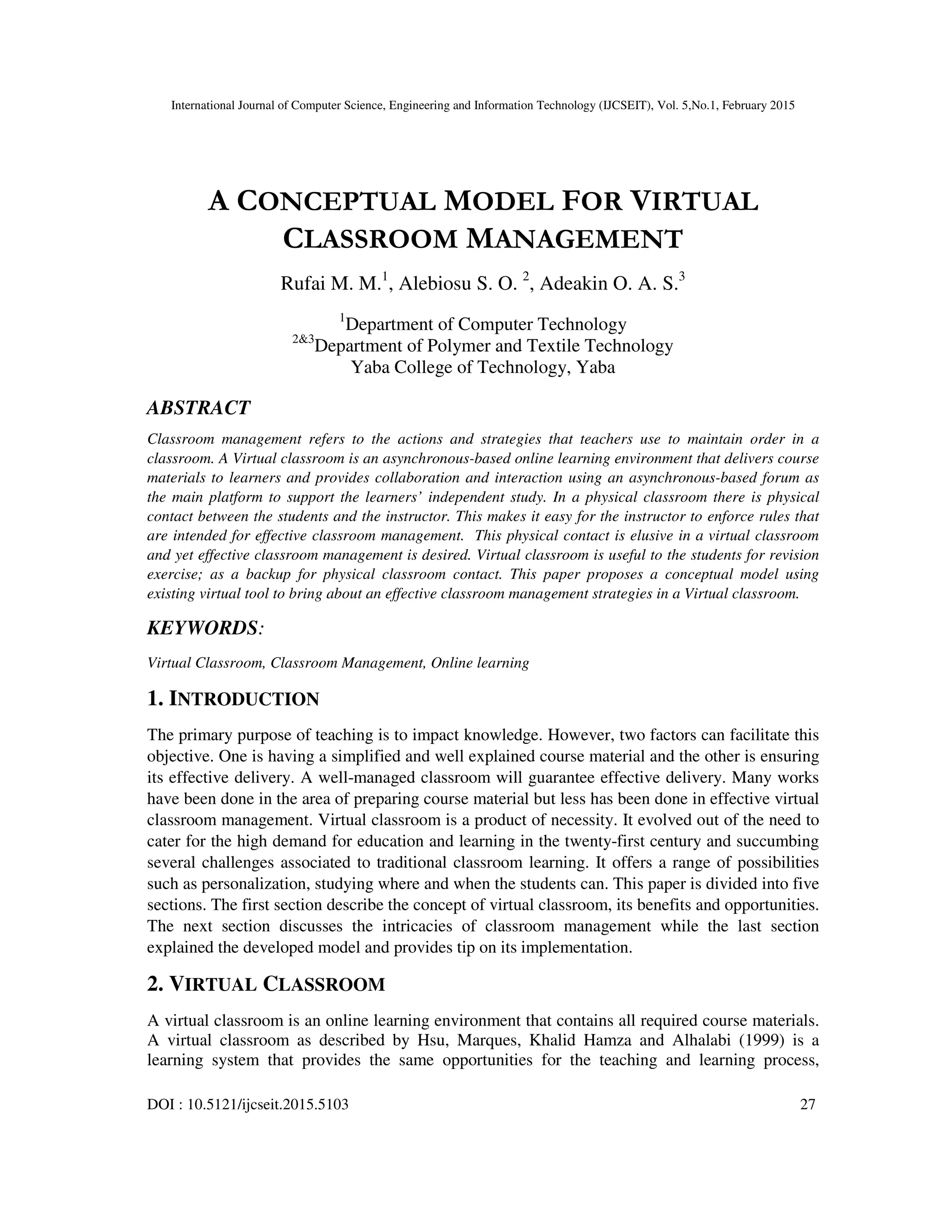 International Journal of Computer Science, Engineering and Information Technology (IJCSEIT), Vol. 5,No.1, February 2015

A CONCEPTUAL MODEL FOR VIRTUAL CLASSROOM MANAGEMENT

Rufai M. M.$^1$, Alebiosu S. O. $^2$, Adeakin O. A. S.$^3$

$^1$Department of Computer Technology
$^{2\&3}$Department of Polymer and Textile Technology
Yaba College of Technology, Yaba

ABSTRACT

Classroom management refers to the actions and strategies that teachers use to maintain order in a classroom. A Virtual classroom is an asynchronous-based online learning environment that delivers course materials to learners and provides collaboration and interaction using an asynchronous-based forum as the main platform to support the learners' independent study. In a physical classroom there is physical contact between the students and the instructor. This makes it easy for the instructor to enforce rules that are intended for effective classroom management. This physical contact is elusive in a virtual classroom and yet effective classroom management is desired. Virtual classroom is useful to the students for revision exercise; as a backup for physical classroom contact. This paper proposes a conceptual model using existing virtual tool to bring about an effective classroom management strategies in a Virtual classroom.

KEYWORDS:

Virtual Classroom, Classroom Management, Online learning

1. INTRODUCTION

The primary purpose of teaching is to impact knowledge. However, two factors can facilitate this objective. One is having a simplified and well explained course material and the other is ensuring its effective delivery. A well-managed classroom will guarantee effective delivery. Many works have been done in the area of preparing course material but less has been done in effective virtual classroom management. Virtual classroom is a product of necessity. It evolved out of the need to cater for the high demand for education and learning in the twenty-first century and succumbing several challenges associated to traditional classroom learning. It offers a range of possibilities such as personalization, studying where and when the students can. This paper is divided into five sections. The first section describe the concept of virtual classroom, its benefits and opportunities. The next section discusses the intricacies of classroom management while the last section explained the developed model and provides tip on its implementation.

2. VIRTUAL CLASSROOM

A virtual classroom is an online learning environment that contains all required course materials. A virtual classroom as described by Hsu, Marques, Khalid Hamza and Alhalabi (1999) is a learning system that provides the same opportunities for the teaching and learning process,

DOI : 10.5121/ijcseit.2015.5103 27